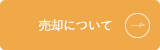 売却について